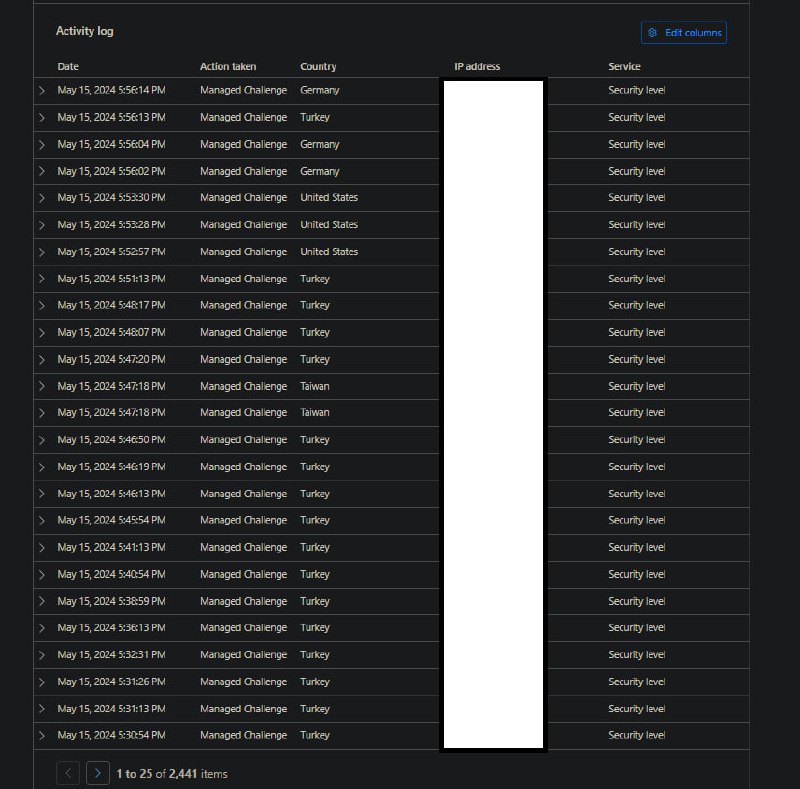 Activity log

Edit columns

| Date | Action taken | Country | IP address | Service |
|---|---|---|---|---|
| May 15, 2024 5:56:14 PM | Managed Challenge | Germany | | Security level |
| May 15, 2024 5:56:13 PM | Managed Challenge | Turkey | | Security level |
| May 15, 2024 5:56:04 PM | Managed Challenge | Germany | | Security level |
| May 15, 2024 5:56:02 PM | Managed Challenge | Germany | | Security level |
| May 15, 2024 5:53:30 PM | Managed Challenge | United States | | Security level |
| May 15, 2024 5:53:28 PM | Managed Challenge | United States | | Security level |
| May 15, 2024 5:52:57 PM | Managed Challenge | United States | | Security level |
| May 15, 2024 5:51:13 PM | Managed Challenge | Turkey | | Security level |
| May 15, 2024 5:48:17 PM | Managed Challenge | Turkey | | Security level |
| May 15, 2024 5:48:07 PM | Managed Challenge | Turkey | | Security level |
| May 15, 2024 5:47:20 PM | Managed Challenge | Turkey | | Security level |
| May 15, 2024 5:47:18 PM | Managed Challenge | Taiwan | | Security level |
| May 15, 2024 5:47:18 PM | Managed Challenge | Taiwan | | Security level |
| May 15, 2024 5:46:50 PM | Managed Challenge | Turkey | | Security level |
| May 15, 2024 5:46:19 PM | Managed Challenge | Turkey | | Security level |
| May 15, 2024 5:46:13 PM | Managed Challenge | Turkey | | Security level |
| May 15, 2024 5:45:54 PM | Managed Challenge | Turkey | | Security level |
| May 15, 2024 5:41:13 PM | Managed Challenge | Turkey | | Security level |
| May 15, 2024 5:40:54 PM | Managed Challenge | Turkey | | Security level |
| May 15, 2024 5:38:59 PM | Managed Challenge | Turkey | | Security level |
| May 15, 2024 5:36:13 PM | Managed Challenge | Turkey | | Security level |
| May 15, 2024 5:32:31 PM | Managed Challenge | Turkey | | Security level |
| May 15, 2024 5:31:26 PM | Managed Challenge | Turkey | | Security level |
| May 15, 2024 5:31:13 PM | Managed Challenge | Turkey | | Security level |
| May 15, 2024 5:30:54 PM | Managed Challenge | Turkey | | Security level |

1 to 25 of 2,441 items